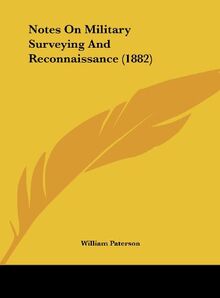 Notes On Military Surveying And Reconnaissance (1882)

William Paterson